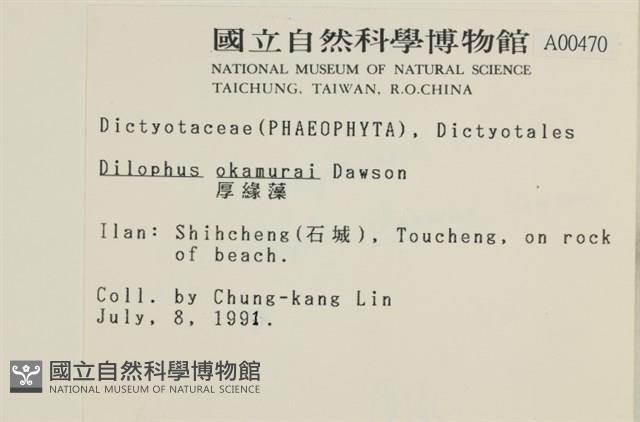 國立自然科學博物館 A00470
NATIONAL MUSEUM OF NATURAL SCIENCE
TAICHUNG, TAIWAN, R.O.CHINA

Dictyotaceae(PHAEOPHYTA), Dictyotales

Dilophus okamurai Dawson
厚緣藻

Ilan: Shihcheng(石城), Toucheng, on rock of beach.

Coll. by Chung-kang Lin
July, 8, 1991.

國立自然科學博物館
NATIONAL MUSEUM OF NATURAL SCIENCE